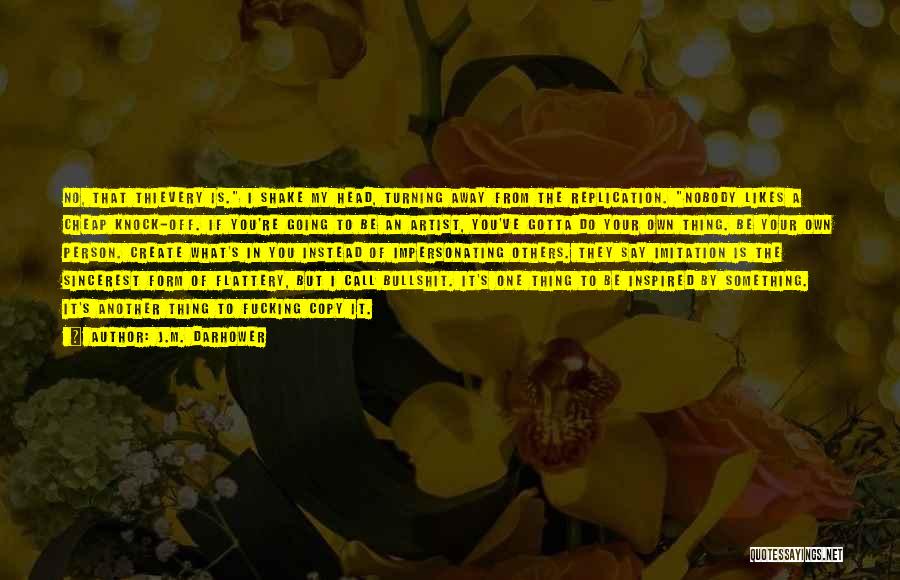 NO, THAT THIEVERY IS." I SHAKE MY HEAD, TURNING AWAY FROM THE REPLICATION. "NOBODY LIKES A CHEAP KNOCK-OFF. IF YOU'RE GOING TO BE AN ARTIST, YOU'VE GOTTA DO YOUR OWN THING. BE YOUR OWN PERSON. CREATE WHAT'S IN YOU INSTEAD OF IMPERSONATING OTHERS. THEY SAY IMITATION IS THE SINCEREST FORM OF FLATTERY, BUT I CALL BULLSHIT. IT'S ONE THING TO BE INSPIRED BY SOMETHING. IT'S ANOTHER THING TO FUCKING COPY IT.

AUTHOR: J.M. DARHOWER

QUOTESSAYINGS.NET